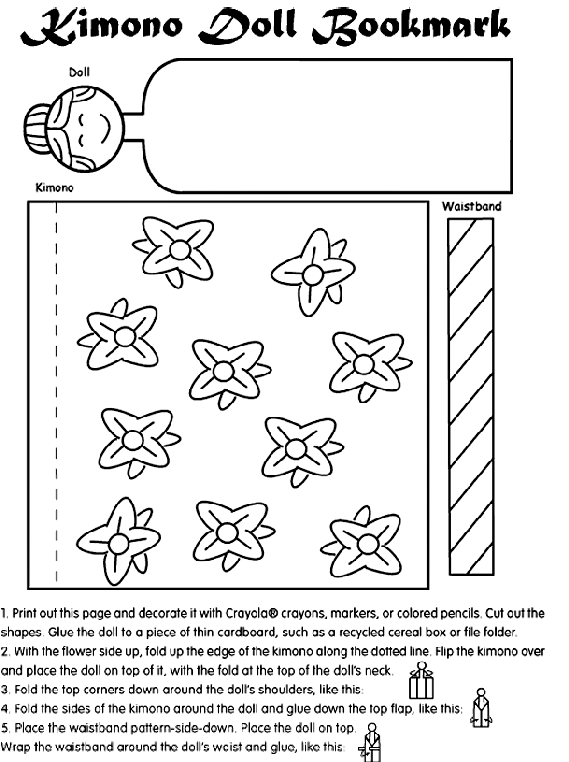 Kimono Doll Bookmark

Doll

Kimono

Waistband

1. Print out this page and decorate it with Crayola® crayons, markers, or colored pencils. Cut out the shapes. Glue the doll to a piece of thin cardboard, such as a recycled cereal box or file folder.
2. With the flower side up, fold up the edge of the kimono along the dotted line. Flip the kimono over and place the doll on top of it, with the fold at the top of the doll's neck.
3. Fold the top corners down around the doll's shoulders, like this:
4. Fold the sides of the kimono around the doll and glue down the top flap, like this:
5. Place the waistband pattern-side-down. Place the doll on top.
Wrap the waistband around the doll's waist and glue, like this: